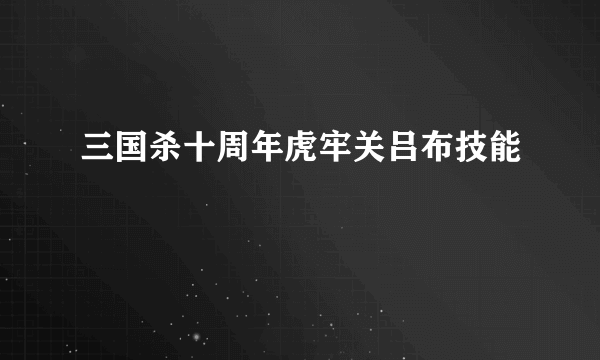 三国杀十周年虎牢关吕布技能